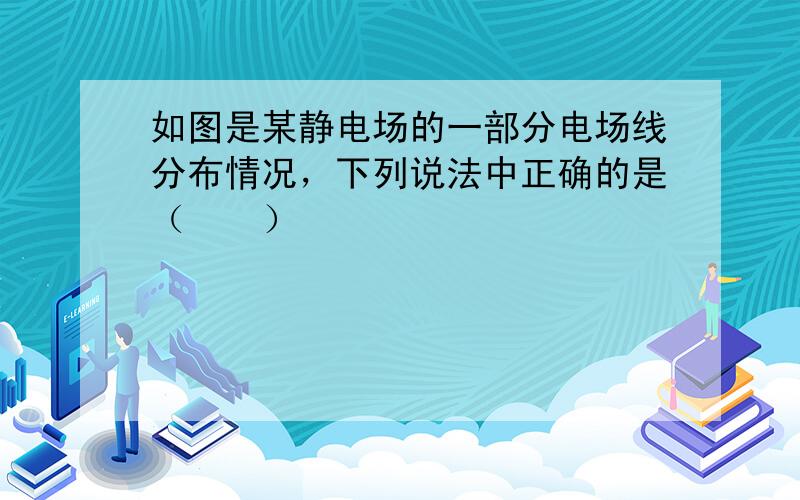 如图是某静电场的一部分电场线分布情况，下列说法中正确的是（　　）

E-LEARNING